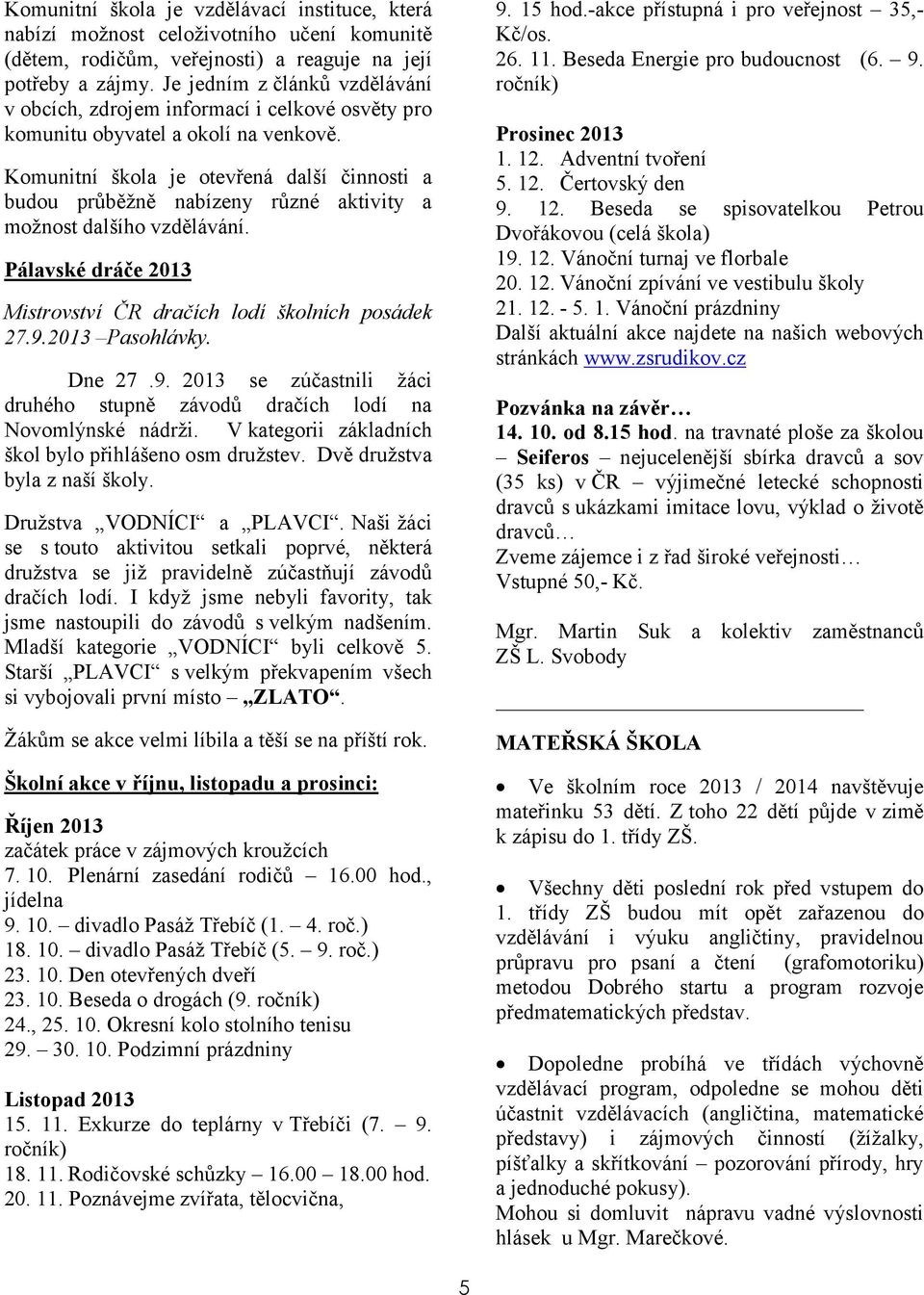 Komunitní škola je vzdělávací instituce, která nabízí možnost celoživotního učení komunitě (dětem, rodičům, veřejnosti) a reaguje na její potřeby a zájmy. Je jedním z článků vzdělávání v obcích, zdrojem informací i celkové osvěty pro komunitu obyvatel a okolí na venkově.

Komunitní škola je otevřená další činnosti a budou průběžně nabízeny různé aktivity a možnost dalšího vzdělávání.

Pálavské dráče 2013

Mistrovství ČR dračích lodí školních posádek 27.9.2013 –Pasohlávky.

Dne 27 .9. 2013 se zúčastnili žáci druhého stupně závodů dračích lodí na Novomlýnské nádrži. V kategorii základních škol bylo přihlášeno osm družstev. Dvě družstva byla z naší školy.

Družstva „VODNÍCI“ a „PLAVCI“. Naši žáci se s touto aktivitou setkali poprvé, některá družstva se již pravidelně zúčastňují závodů dračích lodí. I když jsme nebyli favority, tak jsme nastoupili do závodů s velkým nadšením. Mladší kategorie „VODNÍCI“ byli celkově 5. Starší „PLAVCI“ s velkým překvapením všech si vybojovali první místo – „ZLATO“.

Žákům se akce velmi líbila a těší se na příští rok.

Školní akce v říjnu, listopadu a prosinci:

Říjen 2013
začátek práce v zájmových kroužcích
7. 10. Plenární zasedání rodičů – 16.00 hod., jídelna
9. 10. – divadlo Pasáž Třebíč (1. – 4. roč.)
18. 10. – divadlo Pasáž Třebíč (5. – 9. roč.)
23. 10. Den otevřených dveří
23. 10. Beseda o drogách (9. ročník)
24., 25. 10. Okresní kolo stolního tenisu
29. – 30. 10. Podzimní prázdniny

Listopad 2013
15. 11. Exkurze do teplárny v Třebíči (7. – 9. ročník)
18. 11. Rodičovské schůzky – 16.00 – 18.00 hod.
20. 11. Poznávejme zvířata, tělocvična,
9. 15 hod.-akce přístupná i pro veřejnost – 35,- Kč/os.
26. 11. Beseda Energie pro budoucnost (6. – 9. ročník)

Prosinec 2013
1. 12. Adventní tvoření
5. 12. Čertovský den
9. 12. Beseda se spisovatelkou Petrou Dvořákovou (celá škola)
19. 12. Vánoční turnaj ve florbale
20. 12. Vánoční zpívání ve vestibulu školy
21. 12. - 5. 1. Vánoční prázdniny
Další aktuální akce najdete na našich webových stránkách www.zsrudikov.cz

Pozvánka na závěr…
14. 10. od 8.15 hod. na travnaté ploše za školou – Seiferos – nejucelenější sbírka dravců a sov (35 ks) v ČR – výjimečné letecké schopnosti dravců s ukázkami imitace lovu, výklad o životě dravců…
Zveme zájemce i z řad široké veřejnosti…
Vstupné 50,- Kč.

Mgr. Martin Suk a kolektiv zaměstnanců ZŠ L. Svobody

MATEŘSKÁ ŠKOLA

• Ve školním roce 2013 / 2014 navštěvuje mateřinku 53 dětí. Z toho 22 dětí půjde v zimě k zápisu do 1. třídy ZŠ.

• Všechny děti poslední rok před vstupem do 1. třídy ZŠ budou mít opět zařazenou do vzdělávání i výuku angličtiny, pravidelnou průpravu pro psaní a čtení (grafomotoriku) metodou Dobrého startu a program rozvoje předmatematických představ.

• Dopoledne probíhá ve třídách výchovně vzdělávací program, odpoledne se mohou děti účastnit vzdělávacích (angličtina, matematické představy) i zájmových činností (žížalky, píšťalky a skřítkování – pozorování přírody, hry a jednoduché pokusy).
Mohou si domluvit nápravu vadné výslovnosti hlásek u Mgr. Marečkové.

5